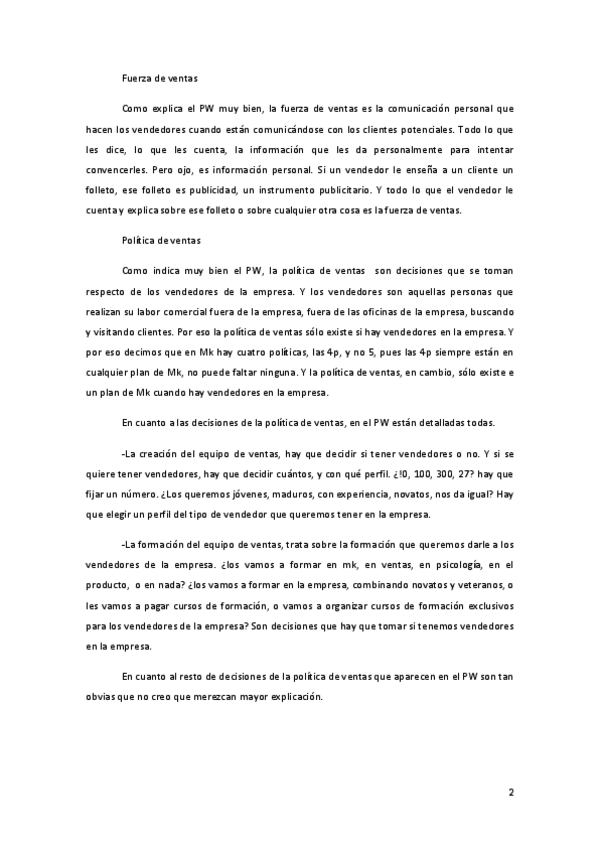 Fuerza de ventas

Como explica el PW muy bien, la fuerza de ventas es la comunicación personal que hacen los vendedores cuando están comunicándose con los clientes potenciales. Todo lo que les dice, lo que les cuenta, la información que les da personalmente para intentar convencerles. Pero ojo, es información personal. Si un vendedor le enseña a un cliente un folleto, ese folleto es publicidad, un instrumento publicitario. Y todo lo que el vendedor le cuenta y explica sobre ese folleto o sobre cualquier otra cosa es la fuerza de ventas.

Política de ventas

Como indica muy bien el PW, la política de ventas son decisiones que se toman respecto de los vendedores de la empresa. Y los vendedores son aquellas personas que realizan su labor comercial fuera de la empresa, fuera de las oficinas de la empresa, buscando y visitando clientes. Por eso la política de ventas sólo existe si hay vendedores en la empresa. Y por eso decimos que en Mk hay cuatro políticas, las 4p, y no 5, pues las 4p siempre están en cualquier plan de Mk, no puede faltar ninguna. Y la política de ventas, en cambio, sólo existe e un plan de Mk cuando hay vendedores en la empresa.

En cuanto a las decisiones de la política de ventas, en el PW están detalladas todas.

-La creación del equipo de ventas, hay que decidir si tener vendedores o no. Y si se quiere tener vendedores, hay que decidir cuántos, y con qué perfil. ¿!0, 100, 300, 27? hay que fijar un número. ¿Los queremos jóvenes, maduros, con experiencia, novatos, nos da igual? Hay que elegir un perfil del tipo de vendedor que queremos tener en la empresa.

-La formación del equipo de ventas, trata sobre la formación que queremos darle a los vendedores de la empresa. ¿los vamos a formar en mk, en ventas, en psicología, en el producto, o en nada? ¿los vamos a formar en la empresa, combinando novatos y veteranos, o les vamos a pagar cursos de formación, o vamos a organizar cursos de formación exclusivos para los vendedores de la empresa? Son decisiones que hay que tomar si tenemos vendedores en la empresa.

En cuanto al resto de decisiones de la política de ventas que aparecen en el PW son tan obvias que no creo que merezcan mayor explicación.

2